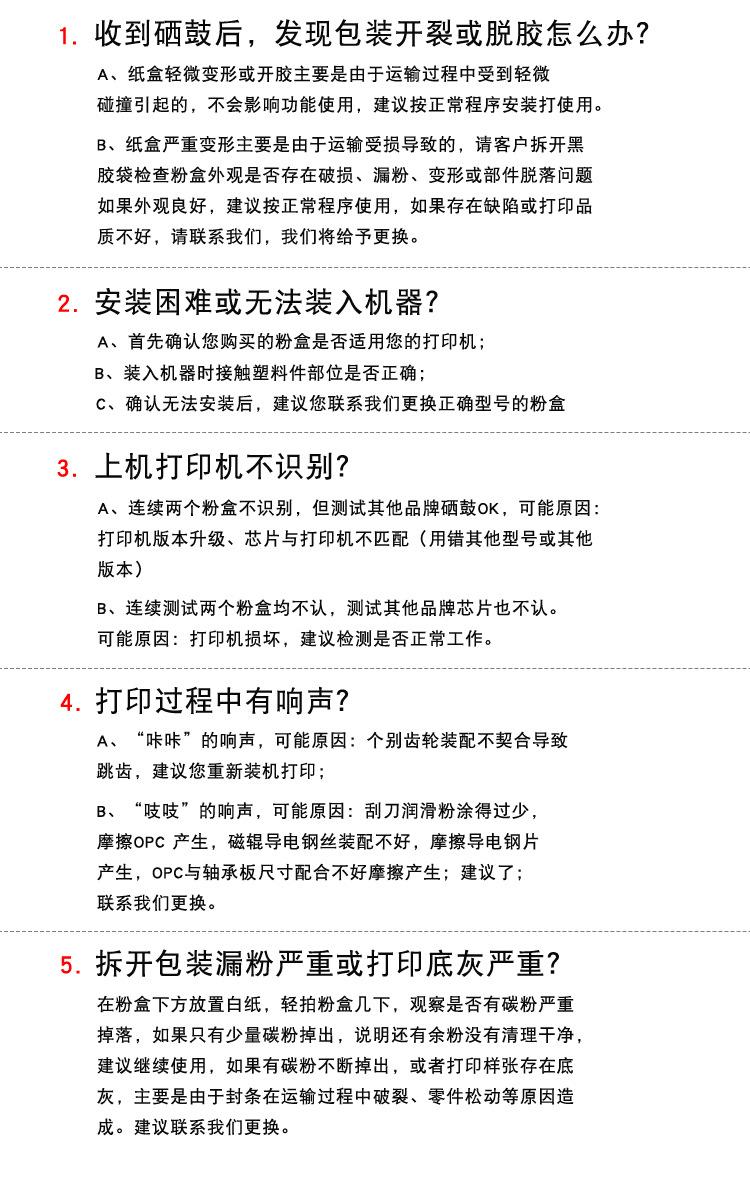 1. 收到硒鼓后，发现包装开裂或脱胶怎么办？

A、纸盒轻微变形或开胶主要是由于运输过程中受到轻微碰撞引起的，不会影响功能使用，建议按正常程序安装打使用。

B、纸盒严重变形主要是由于运输受损导致的，请客户拆开黑胶袋检查粉盒外观是否存在破损、漏粉、变形或部件脱落问题如果外观良好，建议按正常程序使用，如果存在缺陷或打印品质不好，请联系我们，我们将给予更换。

2. 安装困难或无法装入机器？

A、首先确认您购买的粉盒是否适用您的打印机；

B、装入机器时接触塑料件部位是否正确；

C、确认无法安装后，建议您联系我们更换正确型号的粉盒

3. 上机打印机不识别？

A、连续两个粉盒不识别，但测试其他品牌硒鼓OK，可能原因：打印机版本升级、芯片与打印机不匹配（用错其他型号或其他版本）

B、连续测试两个粉盒均不认，测试其他品牌芯片也不认。可能原因：打印机损坏，建议检测是否正常工作。

4. 打印过程中有响声？

A、“咔咔”的响声，可能原因：个别齿轮装配不契合导致跳齿，建议您重新装机打印；

B、“吱吱”的响声，可能原因：刮刀润滑粉涂得过少，摩擦OPC 产生，磁辊导电钢丝装配不好，摩擦导电钢片产生，OPC与轴承板尺寸配合不好摩擦产生；建议了；联系我们更换。

5. 拆开包装漏粉严重或打印底灰严重？

在粉盒下方放置白纸，轻拍粉盒几下，观察是否有碳粉严重掉落，如果只有少量碳粉掉出，说明还有余粉没有清理干净，建议继续使用，如果有碳粉不断掉出，或者打印样张存在底灰，主要是由于封条在运输过程中破裂、零件松动等原因造成。建议联系我们更换。